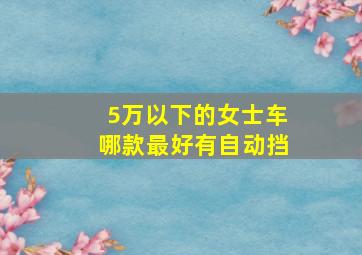 5万以下的女士车
哪款最好有自动挡